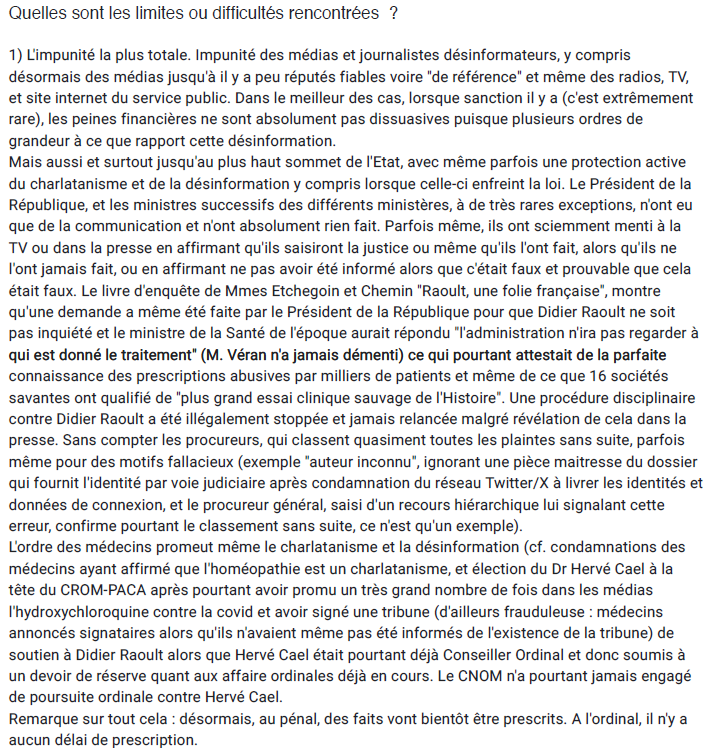 Quelles sont les limites ou difficultés rencontrées ?

1) L'impunité la plus totale. Impunité des médias et journalistes désinformateurs, y compris désormais des médias jusqu'à il y a peu réputés fiables voire "de référence" et même des radios, TV, et site internet du service public. Dans le meilleur des cas, lorsque sanction il y a (c'est extrêmement rare), les peines financières ne sont absolument pas dissuasives puisque plusieurs ordres de grandeur à ce que rapport cette désinformation.
Mais aussi et surtout jusqu'au plus haut sommet de l'Etat, avec même parfois une protection active du charlatanisme et de la désinformation y compris lorsque celle-ci enfreint la loi. Le Président de la République, et les ministres successifs des différents ministères, à de très rares exceptions, n'ont eu que de la communication et n'ont absolument rien fait. Parfois même, ils ont sciemment menti à la TV ou dans la presse en affirmant qu'ils saisiront la justice ou même qu'ils l'ont fait, alors qu'ils ne l'ont jamais fait, ou en affirmant ne pas avoir été informé alors que c'était faux et prouvable que cela était faux. Le livre d'enquête de Mmes Etchegoin et Chemin "Raoult, une folie française", montre qu'une demande a même été faite par le Président de la République pour que Didier Raoult ne soit pas inquiété et le ministre de la Santé de l'époque aurait répondu "l'administration n'ira pas regarder à qui est donné le traitement" (M. Véran n'a jamais démenti) ce qui pourtant attestait de la parfaite connaissance des prescriptions abusives par milliers de patients et même de ce que 16 sociétés savantes ont qualifié de "plus grand essai clinique sauvage de l'Histoire". Une procédure disciplinaire contre Didier Raoult a été illégalement stoppée et jamais relancée malgré révélation de cela dans la presse. Sans compter les procureurs, qui classent quasiment toutes les plaintes sans suite, parfois même pour des motifs fallacieux (exemple "auteur inconnu", ignorant une pièce maitresse du dossier qui fournit l'identité par voie judiciaire après condamnation du réseau Twitter/X à livrer les identités et données de connexion, et le procureur général, saisi d'un recours hiérarchique lui signalant cette erreur, confirme pourtant le classement sans suite, ce n'est qu'un exemple).
L'ordre des médecins promeut même le charlatanisme et la désinformation (cf. condamnations des médecins ayant affirmé que l'homéopathie est un charlatanisme, et élection du Dr Hervé Cael à la tête du CROM-PACA après pourtant avoir promu un très grand nombre de fois dans les médias l'hydroxychloroquine contre la covid et avoir signé une tribune (d'ailleurs frauduleuse : médecins annoncés signataires alors qu'ils n'avaient même pas été informés de l'existence de la tribune) de soutien à Didier Raoult alors que Hervé Cael était pourtant déjà Conseiller Ordinal et donc soumis à un devoir de réserve quant aux affaire ordinales déjà en cours. Le CNOM n'a pourtant jamais engagé de poursuite ordinale contre Hervé Cael.
Remarque sur tout cela : désormais, au pénal, des faits vont bientôt être prescrits. A l'ordinal, il n'y a aucun délai de prescription.